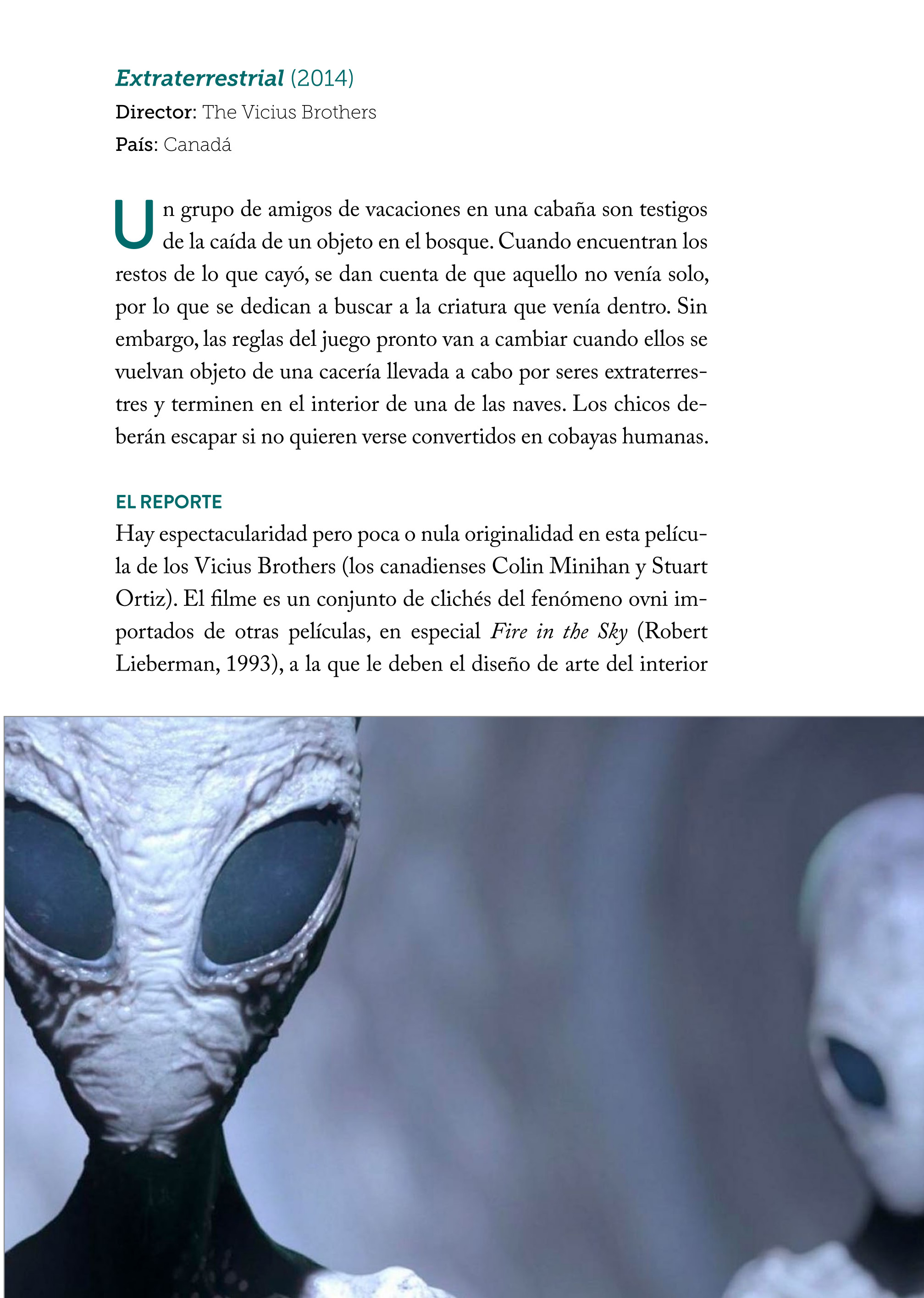 Extraterrestrial (2014)
Director: The Vicius Brothers
País: Canadá

Un grupo de amigos de vacaciones en una cabaña son testigos de la caída de un objeto en el bosque. Cuando encuentran los restos de lo que cayó, se dan cuenta de que aquello no venía solo, por lo que se dedican a buscar a la criatura que venía dentro. Sin embargo, las reglas del juego pronto van a cambiar cuando ellos se vuelvan objeto de una cacería llevada a cabo por seres extraterrestres y terminen en el interior de una de las naves. Los chicos deberán escapar si no quieren verse convertidos en cobayas humanas.

EL REPORTE
Hay espectacularidad pero poca o nula originalidad en esta película de los Vicius Brothers (los canadienses Colin Minihan y Stuart Ortiz). El filme es un conjunto de clichés del fenómeno ovni importados de otras películas, en especial Fire in the Sky (Robert Lieberman, 1993), a la que le deben el diseño de arte del interior